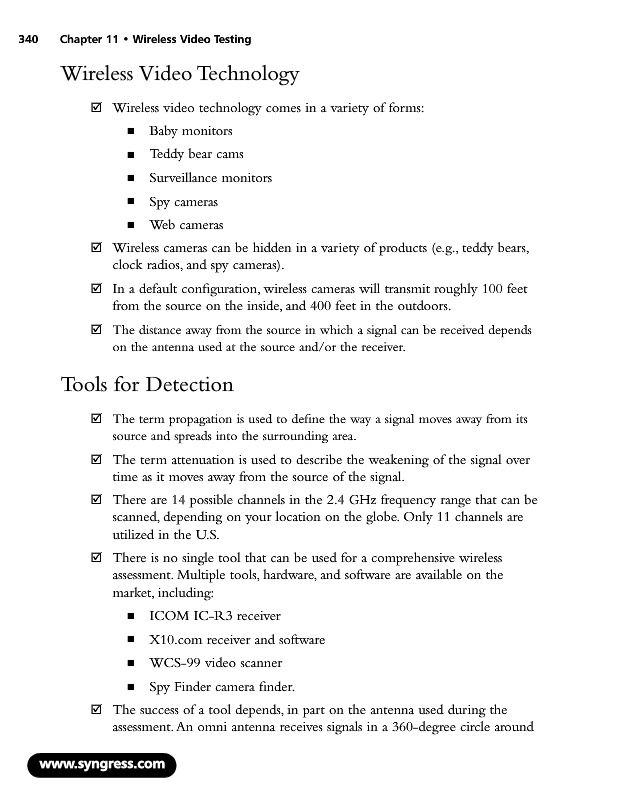 340 Chapter 11 • Wireless Video Testing

Wireless Video Technology

☑ Wireless video technology comes in a variety of forms:

■ Baby monitors

■ Teddy bear cams

■ Surveillance monitors

■ Spy cameras

■ Web cameras

☑ Wireless cameras can be hidden in a variety of products (e.g., teddy bears, clock radios, and spy cameras).

☑ In a default configuration, wireless cameras will transmit roughly 100 feet from the source on the inside, and 400 feet in the outdoors.

☑ The distance away from the source in which a signal can be received depends on the antenna used at the source and/or the receiver.

Tools for Detection

☑ The term propagation is used to define the way a signal moves away from its source and spreads into the surrounding area.

☑ The term attenuation is used to describe the weakening of the signal over time as it moves away from the source of the signal.

☑ There are 14 possible channels in the 2.4 GHz frequency range that can be scanned, depending on your location on the globe. Only 11 channels are utilized in the U.S.

☑ There is no single tool that can be used for a comprehensive wireless assessment. Multiple tools, hardware, and software are available on the market, including:

■ ICOM IC-R3 receiver

■ X10.com receiver and software

■ WCS-99 video scanner

■ Spy Finder camera finder.

☑ The success of a tool depends, in part on the antenna used during the assessment. An omni antenna receives signals in a 360-degree circle around

www.syngress.com